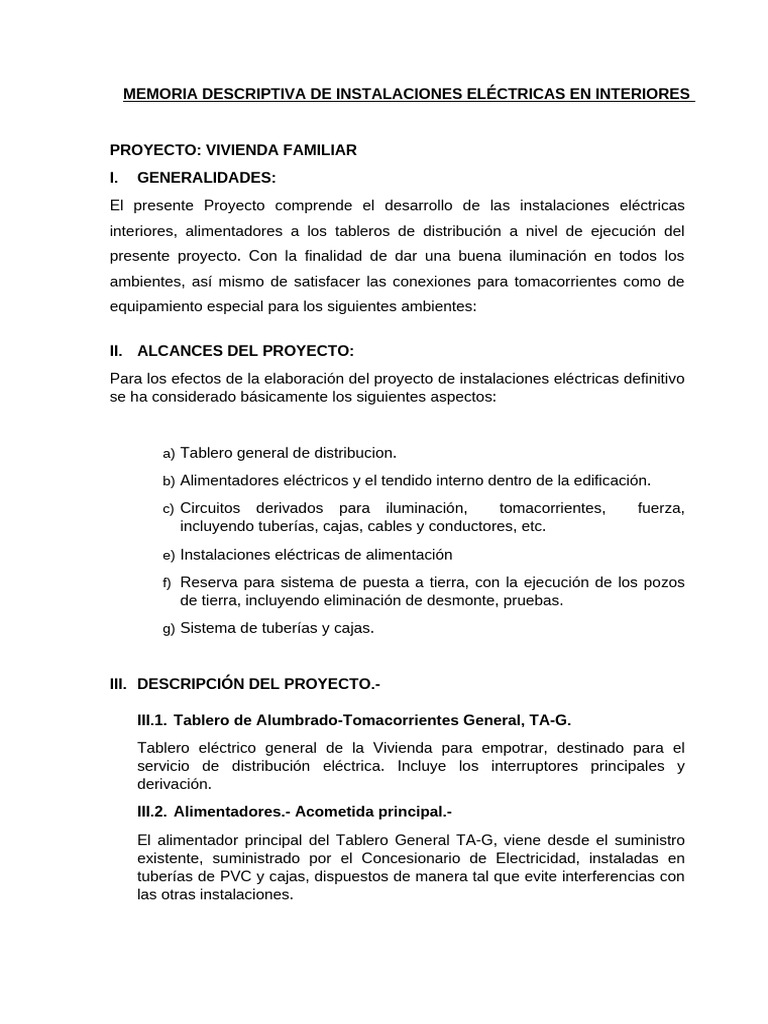 MEMORIA DESCRIPTIVA DE INSTALACIONES ELÉCTRICAS EN INTERIORES

PROYECTO: VIVIENDA FAMILIAR

I. GENERALIDADES:

El presente Proyecto comprende el desarrollo de las instalaciones eléctricas interiores, alimentadores a los tableros de distribución a nivel de ejecución del presente proyecto. Con la finalidad de dar una buena iluminación en todos los ambientes, así mismo de satisfacer las conexiones para tomacorrientes como de equipamiento especial para los siguientes ambientes:

II. ALCANCES DEL PROYECTO:

Para los efectos de la elaboración del proyecto de instalaciones eléctricas definitivo se ha considerado básicamente los siguientes aspectos:

a) Tablero general de distribucion.

b) Alimentadores eléctricos y el tendido interno dentro de la edificación.

c) Circuitos derivados para iluminación, tomacorrientes, fuerza, incluyendo tuberías, cajas, cables y conductores, etc.

e) Instalaciones eléctricas de alimentación

f) Reserva para sistema de puesta a tierra, con la ejecución de los pozos de tierra, incluyendo eliminación de desmonte, pruebas.

g) Sistema de tuberías y cajas.

III. DESCRIPCIÓN DEL PROYECTO.-

III.1. Tablero de Alumbrado-Tomacorrientes General, TA-G.

Tablero eléctrico general de la Vivienda para empotrar, destinado para el servicio de distribución eléctrica. Incluye los interruptores principales y derivación.

III.2. Alimentadores.- Acometida principal.-

El alimentador principal del Tablero General TA-G, viene desde el suministro existente, suministrado por el Concesionario de Electricidad, instaladas en tuberías de PVC y cajas, dispuestos de manera tal que evite interferencias con las otras instalaciones.